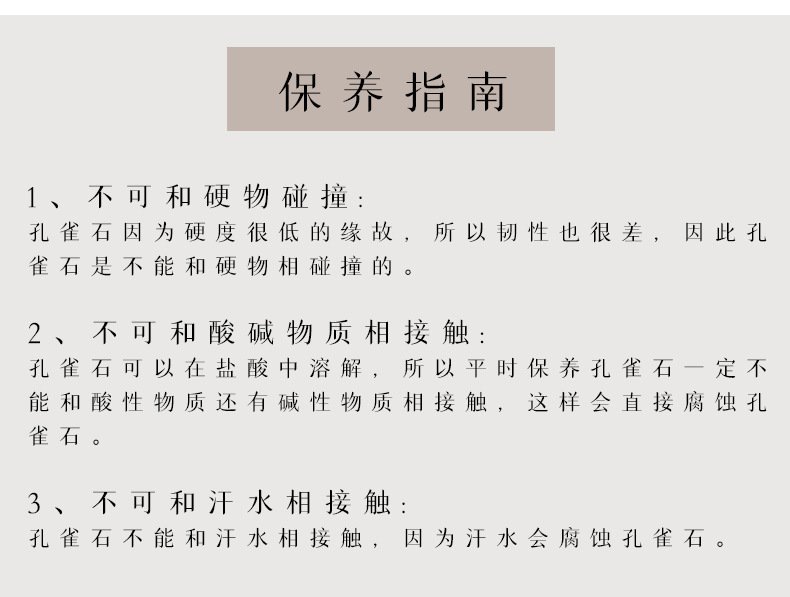 保养指南

1、不可和硬物碰撞：
孔雀石因为硬度很低的缘故，所以韧性也很差，因此孔雀石是不能和硬物相碰撞的。

2、不可和酸碱物质相接触：
孔雀石可以在盐酸中溶解，所以平时保养孔雀石一定不能和酸性物质还有碱性物质相接触，这样会直接腐蚀孔雀石。

3、不可和汗水相接触：
孔雀石不能和汗水相接触，因为汗水会腐蚀孔雀石。